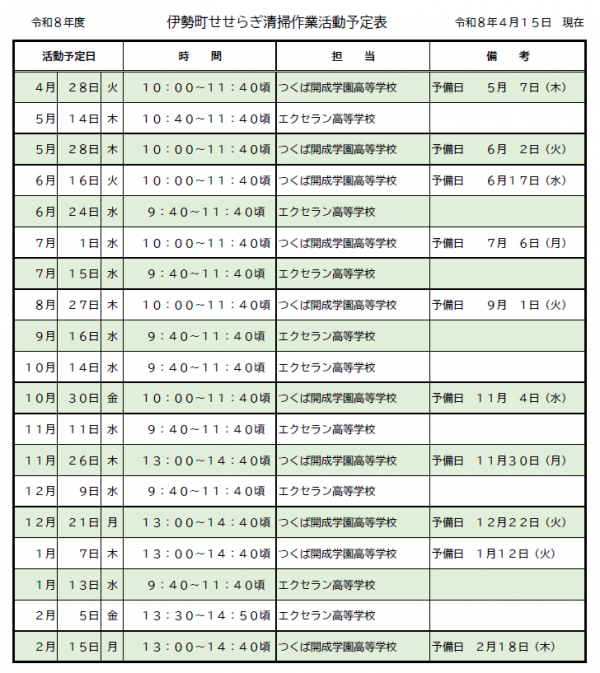 令和８年度　　伊勢町せせらぎ清掃作業活動予定表　　令和８年４月１５日　現在

| 活動予定日 | | | 時　間 | 担　当 | 備　考 |
|---|---|---|---|---|---|
| ４月 | ２８日 | 火 | １０：００～１１：４０頃 | つくば開成学園高等学校 | 予備日　５月　７日（木） |
| ５月 | １４日 | 木 | １０：４０～１１：４０頃 | エクセラン高等学校 | |
| ５月 | ２８日 | 木 | １０：００～１１：４０頃 | つくば開成学園高等学校 | 予備日　６月　２日（火） |
| ６月 | １６日 | 火 | １０：００～１１：４０頃 | つくば開成学園高等学校 | 予備日　６月１７日（水） |
| ６月 | ２４日 | 水 | ９：４０～１１：４０頃 | エクセラン高等学校 | |
| ７月 | １日 | 水 | １０：００～１１：４０頃 | つくば開成学園高等学校 | 予備日　７月　６日（月） |
| ７月 | １５日 | 水 | ９：４０～１１：４０頃 | エクセラン高等学校 | |
| ８月 | ２７日 | 木 | １０：００～１１：４０頃 | つくば開成学園高等学校 | 予備日　９月　１日（火） |
| ９月 | １６日 | 水 | ９：４０～１１：４０頃 | エクセラン高等学校 | |
| １０月 | １４日 | 水 | ９：４０～１１：４０頃 | エクセラン高等学校 | |
| １０月 | ３０日 | 金 | １０：００～１１：４０頃 | つくば開成学園高等学校 | 予備日　１１月　４日（水） |
| １１月 | １１日 | 水 | ９：４０～１１：４０頃 | エクセラン高等学校 | |
| １１月 | ２６日 | 木 | １３：００～１４：４０頃 | つくば開成学園高等学校 | 予備日　１１月３０日（月） |
| １２月 | ９日 | 水 | ９：４０～１１：４０頃 | エクセラン高等学校 | |
| １２月 | ２１日 | 月 | １３：００～１４：４０頃 | つくば開成学園高等学校 | 予備日　１２月２２日（火） |
| １月 | ７日 | 木 | １３：００～１４：４０頃 | つくば開成学園高等学校 | 予備日　１月１２日（火） |
| １月 | １３日 | 水 | ９：４０～１１：４０頃 | エクセラン高等学校 | |
| ２月 | ５日 | 金 | １３：３０～１４：５０頃 | エクセラン高等学校 | |
| ２月 | １５日 | 月 | １３：００～１４：４０頃 | つくば開成学園高等学校 | 予備日　２月１８日（木） |